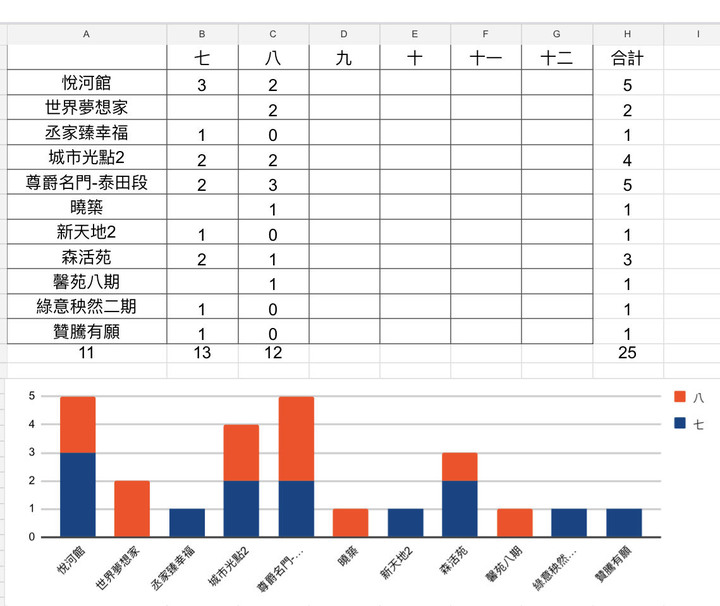 | A | B | C | D | E | F | G | H | I |
|---|---|---|---|---|---|---|---|---|
| | 七 | 八 | 九 | 十 | 十一 | 十二 | 合計 | |
| 悅河館 | 3 | 2 | | | | | 5 | |
| 世界夢想家 | | 2 | | | | | 2 | |
| 丞家臻幸福 | 1 | 0 | | | | | 1 | |
| 城市光點2 | 2 | 2 | | | | | 4 | |
| 尊爵名門-泰田段 | 2 | 3 | | | | | 5 | |
| 曉築 | | 1 | | | | | 1 | |
| 新天地2 | 1 | 0 | | | | | 1 | |
| 森活苑 | 2 | 1 | | | | | 3 | |
| 馨苑八期 | | 1 | | | | | 1 | |
| 綠意秧然二期 | 1 | 0 | | | | | 1 | |
| 贊騰有願 | 1 | 0 | | | | | 1 | |
| 11 | 13 | 12 | | | | | 25 | |

5
4
3
2
1
0

八
七

悅河館
世界夢想家
丞家臻幸福
城市光點2
尊爵名門...
曉築
新天地2
森活苑
馨苑八期
綠意秧然...
贊騰有願